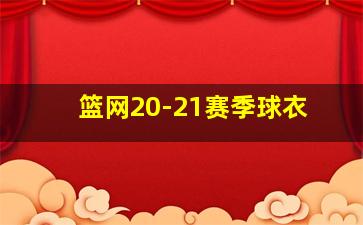 篮网20-21赛季球衣